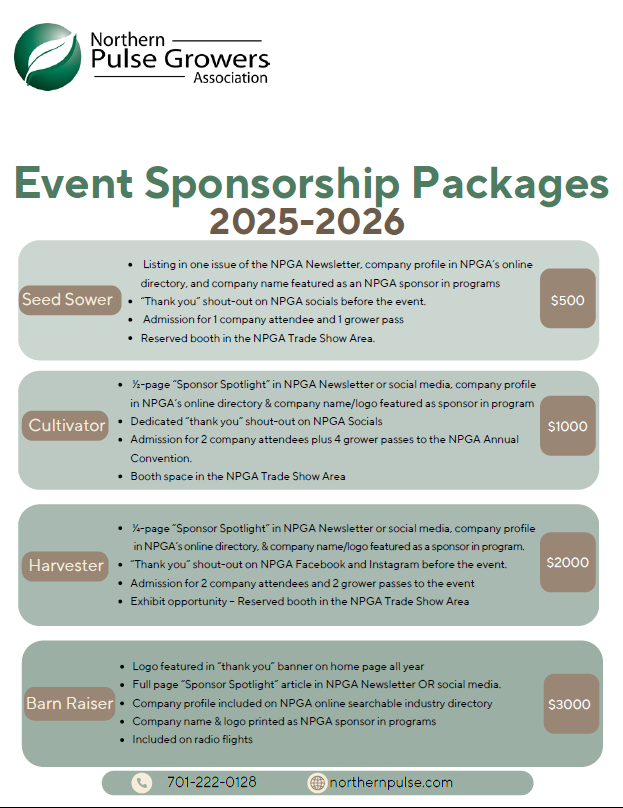 Northern Pulse Growers Association

Event Sponsorship Packages
2025-2026

Seed Sower

- Listing in one issue of the NPGA Newsletter, company profile in NPGA's online directory, and company name featured as an NPGA sponsor in programs
- "Thank you" shout-out on NPGA socials before the event.
- Admission for 1 company attendee and 1 grower pass
- Reserved booth in the NPGA Trade Show Area.

$500

Cultivator

- ½-page "Sponsor Spotlight" in NPGA Newsletter or social media, company profile in NPGA's online directory & company name/logo featured as sponsor in program
- Dedicated "thank you" shout-out on NPGA Socials
- Admission for 2 company attendees plus 4 grower passes to the NPGA Annual Convention.
- Booth space in the NPGA Trade Show Area

$1000

Harvester

- ¼-page "Sponsor Spotlight" in NPGA Newsletter or social media, company profile in NPGA's online directory, & company name/logo featured as a sponsor in program.
- "Thank you" shout-out on NPGA Facebook and Instagram before the event.
- Admission for 2 company attendees and 2 grower passes to the event
- Exhibit opportunity – Reserved booth in the NPGA Trade Show Area

$2000

Barn Raiser

- Logo featured in "thank you" banner on home page all year
- Full page "Sponsor Spotlight" article in NPGA Newsletter OR social media.
- Company profile included on NPGA online searchable industry directory
- Company name & logo printed as NPGA sponsor in programs
- Included on radio flights

$3000

701-222-0128 northernpulse.com